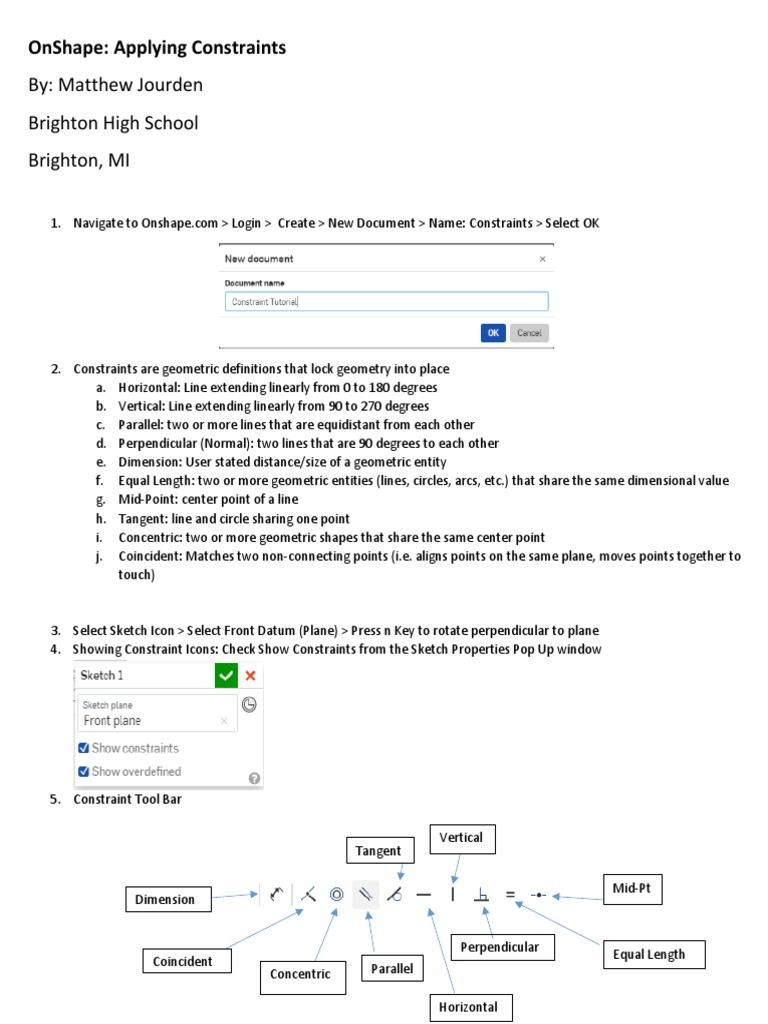 OnShape: Applying Constraints

By: Matthew Jourden

Brighton High School

Brighton, MI

1. Navigate to Onshape.com > Login > Create > New Document > Name: Constraints > Select OK

New document ×

Document name

Constraint Tutorial

OK Cancel

2. Constraints are geometric definitions that lock geometry into place
a. Horizontal: Line extending linearly from 0 to 180 degrees
b. Vertical: Line extending linearly from 90 to 270 degrees
c. Parallel: two or more lines that are equidistant from each other
d. Perpendicular (Normal): two lines that are 90 degrees to each other
e. Dimension: User stated distance/size of a geometric entity
f. Equal Length: two or more geometric entities (lines, circles, arcs, etc.) that share the same dimensional value
g. Mid-Point: center point of a line
h. Tangent: line and circle sharing one point
i. Concentric: two or more geometric shapes that share the same center point
j. Coincident: Matches two non-connecting points (i.e. aligns points on the same plane, moves points together to touch)

3. Select Sketch Icon > Select Front Datum (Plane) > Press n Key to rotate perpendicular to plane
4. Showing Constraint Icons: Check Show Constraints from the Sketch Properties Pop Up window

Sketch 1

Sketch plane
Front plane ×

Show constraints

Show overdefined

5. Constraint Tool Bar

Tangent

Vertical

Dimension

Mid-Pt

Coincident

Concentric

Parallel

Perpendicular

Equal Length

Horizontal